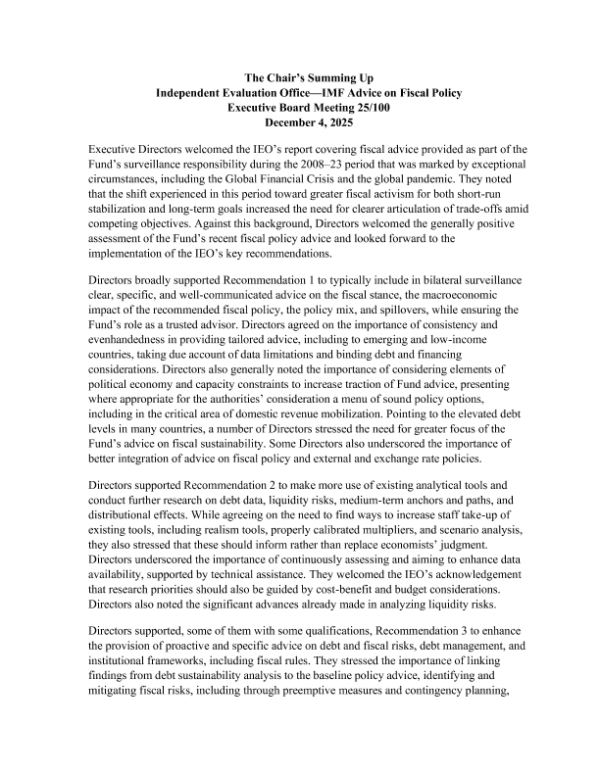 The Chair's Summing Up
Independent Evaluation Office—IMF Advice on Fiscal Policy
Executive Board Meeting 25/100
December 4, 2025

Executive Directors welcomed the IEO's report covering fiscal advice provided as part of the Fund's surveillance responsibility during the 2008–23 period that was marked by exceptional circumstances, including the Global Financial Crisis and the global pandemic. They noted that the shift experienced in this period toward greater fiscal activism for both short-run stabilization and long-term goals increased the need for clearer articulation of trade-offs amid competing objectives. Against this background, Directors welcomed the generally positive assessment of the Fund's recent fiscal policy advice and looked forward to the implementation of the IEO's key recommendations.

Directors broadly supported Recommendation 1 to typically include in bilateral surveillance clear, specific, and well-communicated advice on the fiscal stance, the macroeconomic impact of the recommended fiscal policy, the policy mix, and spillovers, while ensuring the Fund's role as a trusted advisor. Directors agreed on the importance of consistency and evenhandedness in providing tailored advice, including to emerging and low-income countries, taking due account of data limitations and binding debt and financing considerations. Directors also generally noted the importance of considering elements of political economy and capacity constraints to increase traction of Fund advice, presenting where appropriate for the authorities' consideration a menu of sound policy options, including in the critical area of domestic revenue mobilization. Pointing to the elevated debt levels in many countries, a number of Directors stressed the need for greater focus of the Fund's advice on fiscal sustainability. Some Directors also underscored the importance of better integration of advice on fiscal policy and external and exchange rate policies.

Directors supported Recommendation 2 to make more use of existing analytical tools and conduct further research on debt data, liquidity risks, medium-term anchors and paths, and distributional effects. While agreeing on the need to find ways to increase staff take-up of existing tools, including realism tools, properly calibrated multipliers, and scenario analysis, they also stressed that these should inform rather than replace economists' judgment. Directors underscored the importance of continuously assessing and aiming to enhance data availability, supported by technical assistance. They welcomed the IEO's acknowledgement that research priorities should also be guided by cost-benefit and budget considerations. Directors also noted the significant advances already made in analyzing liquidity risks.

Directors supported, some of them with some qualifications, Recommendation 3 to enhance the provision of proactive and specific advice on debt and fiscal risks, debt management, and institutional frameworks, including fiscal rules. They stressed the importance of linking findings from debt sustainability analysis to the baseline policy advice, identifying and mitigating fiscal risks, including through preemptive measures and contingency planning,